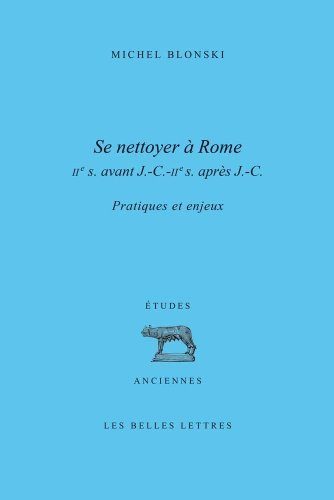 MICHEL BLONSKI

Se nettoyer à Rome
IIe s. avant J.-C.-IIe s. après J.-C.

Pratiques et enjeux

ÉTUDES

ANCIENNES

LES BELLES LETTRES